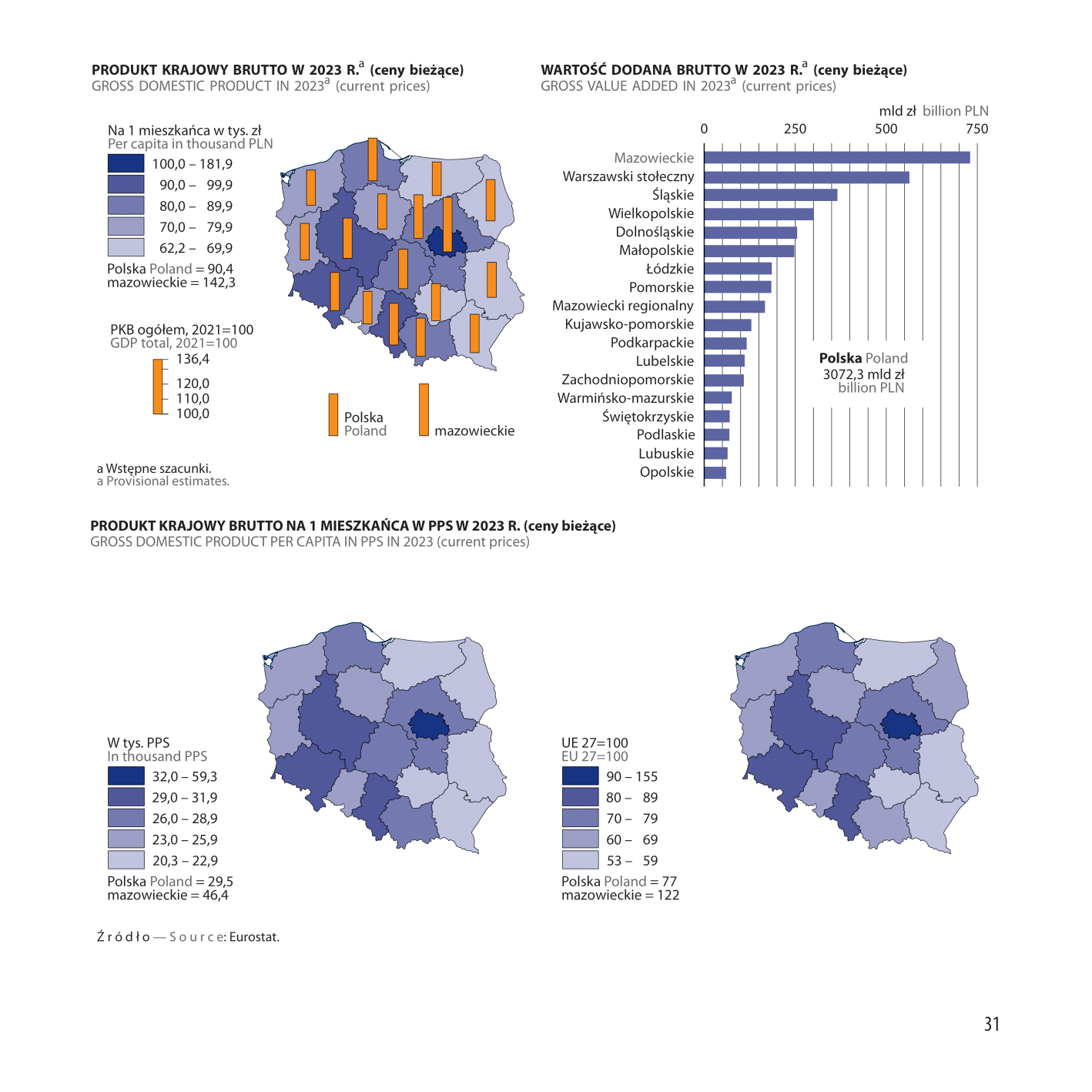 PRODUKT KRAJOWY BRUTTO W 2023 R.$^a$ (ceny bieżące)
GROSS DOMESTIC PRODUCT IN 2023$^a$ (current prices)

Na 1 mieszkańca w tys. zł
Per capita in thousand PLN
100,0 – 181,9
90,0 – 99,9
80,0 – 89,9
70,0 – 79,9
62,2 – 69,9
Polska Poland = 90,4
mazowieckie = 142,3

PKB ogółem, 2021=100
GDP total, 2021=100
136,4
120,0
110,0
100,0

Polska
Poland

mazowieckie

a Wstępne szacunki.
a Provisional estimates.

WARTOŚĆ DODANA BRUTTO W 2023 R.$^a$ (ceny bieżące)
GROSS VALUE ADDED IN 2023$^a$ (current prices)

mld zł billion PLN
0
250
500
750

Mazowieckie
Warszawski stołeczny
Śląskie
Wielkopolskie
Dolnośląskie
Małopolskie
Łódzkie
Pomorskie
Mazowiecki regionalny
Kujawsko-pomorskie
Podkarpackie
Lubelskie
Zachodniopomorskie
Warmińsko-mazurskie
Świętokrzyskie
Podlaskie
Lubuskie
Opolskie

Polska Poland
3072,3 mld zł
billion PLN

PRODUKT KRAJOWY BRUTTO NA 1 MIESZKAŃCA W PPS W 2023 R. (ceny bieżące)
GROSS DOMESTIC PRODUCT PER CAPITA IN PPS IN 2023 (current prices)

W tys. PPS
In thousand PPS
32,0 – 59,3
29,0 – 31,9
26,0 – 28,9
23,0 – 25,9
20,3 – 22,9
Polska Poland = 29,5
mazowieckie = 46,4

UE 27=100
EU 27=100
90 – 155
80 – 89
70 – 79
60 – 69
53 – 59
Polska Poland = 77
mazowieckie = 122

Źródło — Source: Eurostat.

31